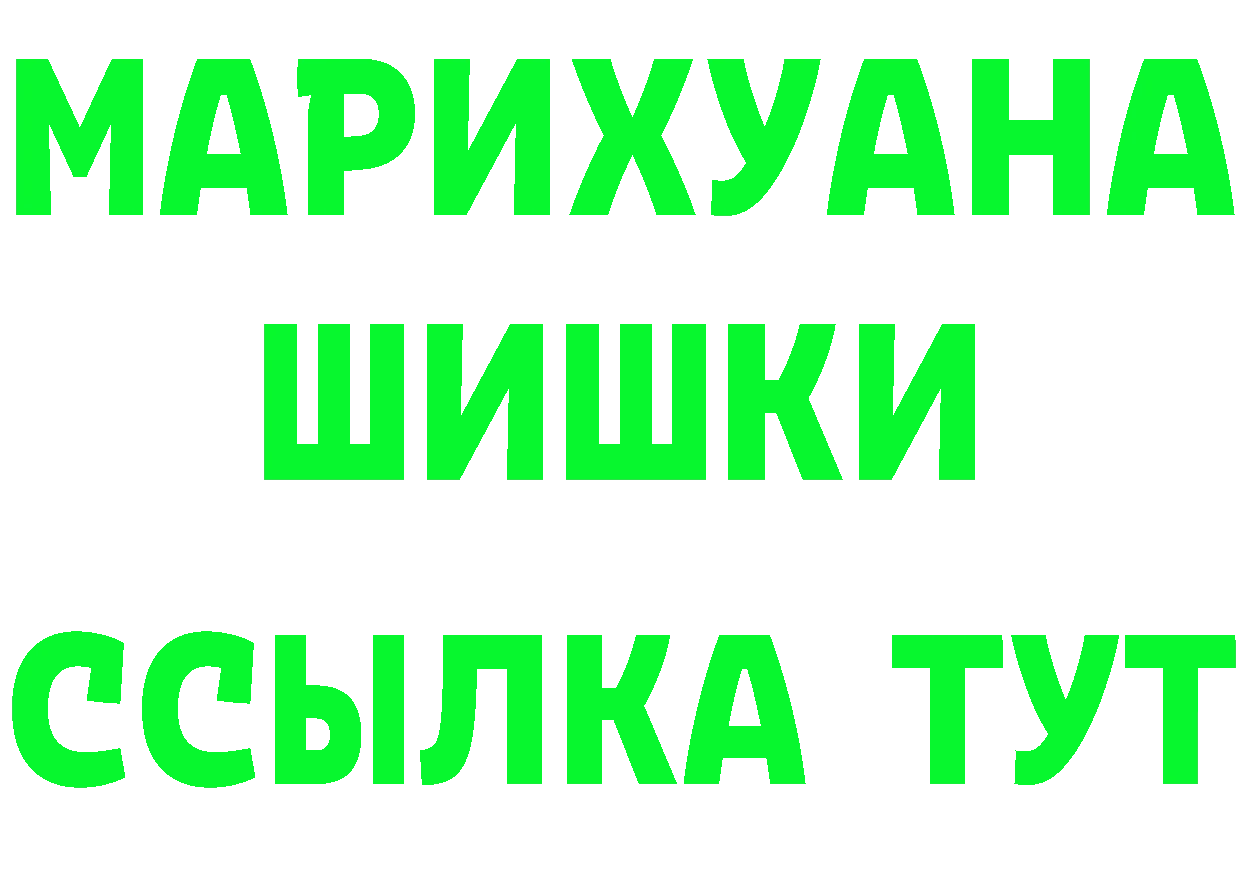 МАРИХУАНА
ШИШКИ
ССЫЛКА ТУТ